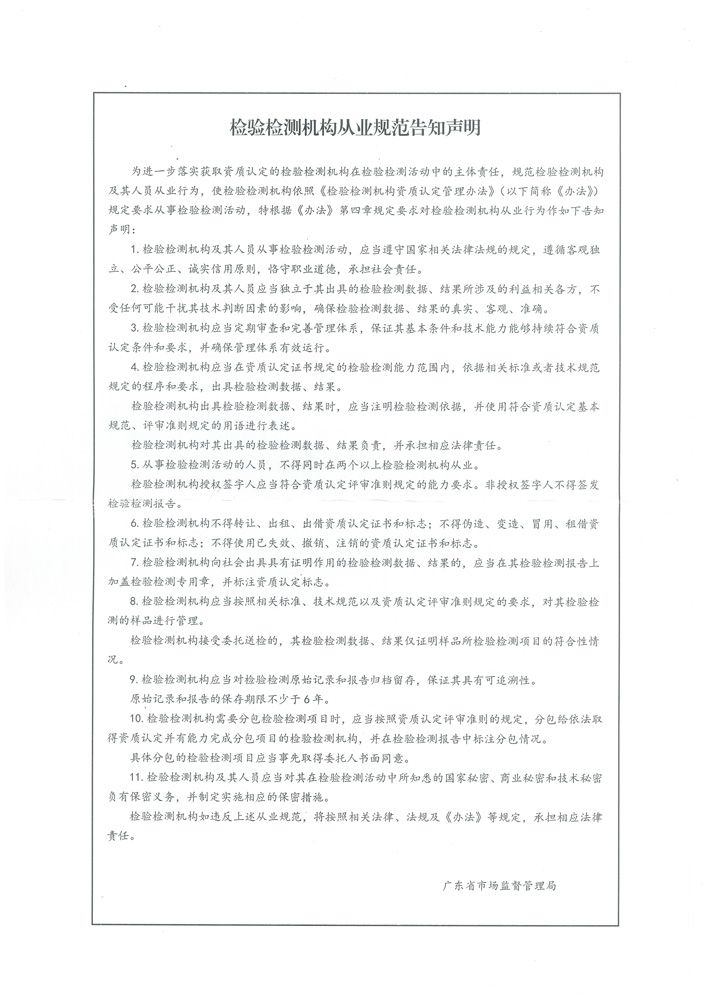 检验检测机构从业规范告知声明

为进一步落实获取资质认定的检验检测机构在检验检测活动中的主体责任，规范检验检测机构及其人员从业行为，使检验检测机构依照《检验检测机构资质认定管理办法》（以下简称《办法》）规定要求从事检验检测活动，特根据《办法》第四章规定要求对检验检测机构从业行为作如下告知声明：

1. 检验检测机构及其人员从事检验检测活动，应当遵守国家相关法律法规的规定，遵循客观独立、公平公正、诚实信用原则，恪守职业道德，承担社会责任。

2. 检验检测机构及其人员应当独立于其出具的检验检测数据、结果所涉及的利益相关各方，不受任何可能干扰其技术判断因素的影响，确保检验检测数据、结果的真实、客观、准确。

3. 检验检测机构应当定期审查和完善管理体系，保证其基本条件和技术能力能够持续符合资质认定条件和要求，并确保管理体系有效运行。

4. 检验检测机构应当在资质认定证书规定的检验检测能力范围内，依据相关标准或者技术规范规定的程序和要求，出具检验检测数据、结果。

检验检测机构出具检验检测数据、结果时，应当注明检验检测依据，并使用符合资质认定基本规范、评审准则规定的用语进行表述。

检验检测机构对其出具的检验检测数据、结果负责，并承担相应法律责任。

5. 从事检验检测活动的人员，不得同时在两个以上检验检测机构从业。

检验检测机构授权签字人应当符合资质认定评审准则规定的能力要求。非授权签字人不得签发检验检测报告。

6. 检验检测机构不得转让、出租、出借资质认定证书和标志；不得伪造、变造、冒用、租借资质认定证书和标志；不得使用已失效、撤销、注销的资质认定证书和标志。

7. 检验检测机构向社会出具具有证明作用的检验检测数据、结果的，应当在其检验检测报告上加盖检验检测专用章，并标注资质认定标志。

8. 检验检测机构应当按照相关标准、技术规范以及资质认定评审准则规定的要求，对其检验检测的样品进行管理。

检验检测机构接受委托送检的，其检验检测数据、结果仅证明样品所检验检测项目的符合性情况。

9. 检验检测机构应当对检验检测原始记录和报告归档留存，保证其具有可追溯性。

原始记录和报告的保存期限不少于6年。

10. 检验检测机构需要分包检验检测项目时，应当按照资质认定评审准则的规定，分包给依法取得资质认定并有能力完成分包项目的检验检测机构，并在检验检测报告中标注分包情况。

具体分包的检验检测项目应当事先取得委托人书面同意。

11. 检验检测机构及其人员应当对其在检验检测活动中所知悉的国家秘密、商业秘密和技术秘密负有保密义务，并制定实施相应的保密措施。

检验检测机构如违反上述从业规范，将按照相关法律、法规及《办法》等规定，承担相应法律责任。

广东省市场监督管理局